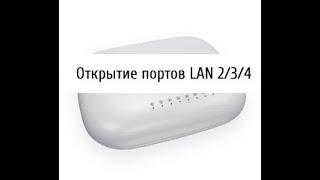 Открытие портов LAN 2/3/4